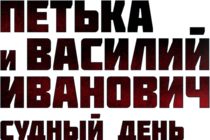 ПЕТЬКА
И ВАСИЛИЙ
ИВАНОВИЧ
СУДНЫЙ ДЕНЬ